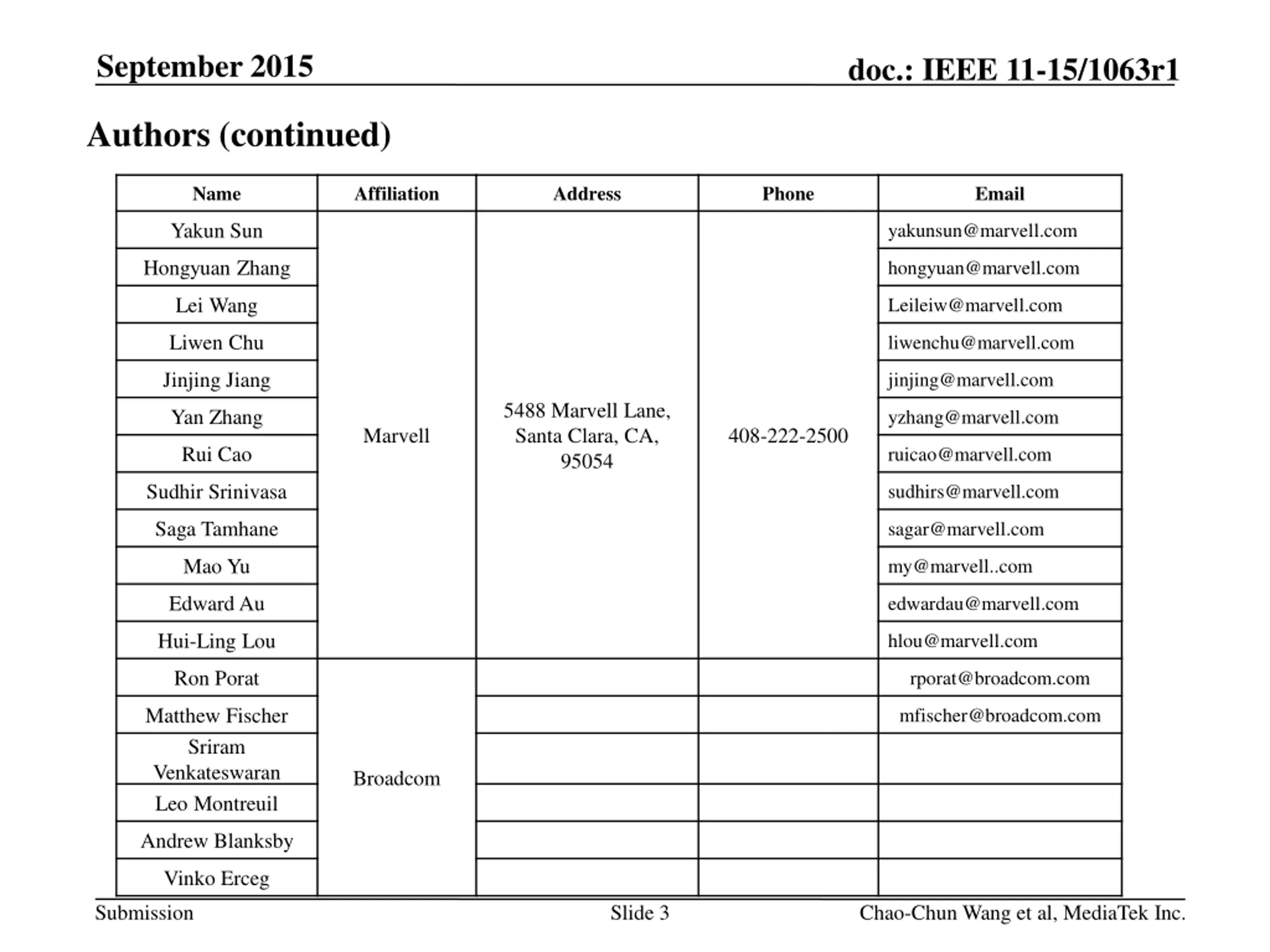 September 2015

doc.: IEEE 11-15/1063r1

Authors (continued)

| Name | Affiliation | Address | Phone | Email |
|---|---|---|---|---|
| Yakun Sun | Marvell | 5488 Marvell Lane, Santa Clara, CA, 95054 | 408-222-2500 | yakunsun@marvell.com |
| Hongyuan Zhang | | | | hongyuan@marvell.com |
| Lei Wang | | | | Leileiw@marvell.com |
| Liwen Chu | | | | liwenchu@marvell.com |
| Jinjing Jiang | | | | jinjing@marvell.com |
| Yan Zhang | | | | yzhang@marvell.com |
| Rui Cao | | | | ruicao@marvell.com |
| Sudhir Srinivasa | | | | sudhirs@marvell.com |
| Saga Tamhane | | | | sagar@marvell.com |
| Mao Yu | | | | my@marvell..com |
| Edward Au | | | | edwardau@marvell.com |
| Hui-Ling Lou | | | | hlou@marvell.com |
| Ron Porat | Broadcom | | | rporat@broadcom.com |
| Matthew Fischer | | | | mfischer@broadcom.com |
| Sriram Venkateswaran | | | | |
| Leo Montreuil | | | | |
| Andrew Blanksby | | | | |
| Vinko Erceg | | | | |

Submission

Slide 3

Chao-Chun Wang et al, MediaTek Inc.